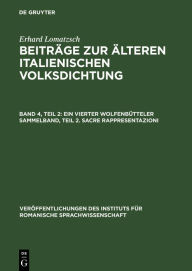 DE GRUYTER

Erhard Lomatzsch

BEITRÄGE ZUR ÄLTEREN ITALIENISCHEN VOLKSDICHTUNG

BAND 4, TEIL 2: EIN VIERTER WOLFENBÜTTELER SAMMELBAND, TEIL 2. SACRE RAPPRESENTAZIONI

VERÖFFENTLICHUNGEN DES INSTITUTS FÜR ROMANISCHE SPRACHWISSENSCHAFT

DE G